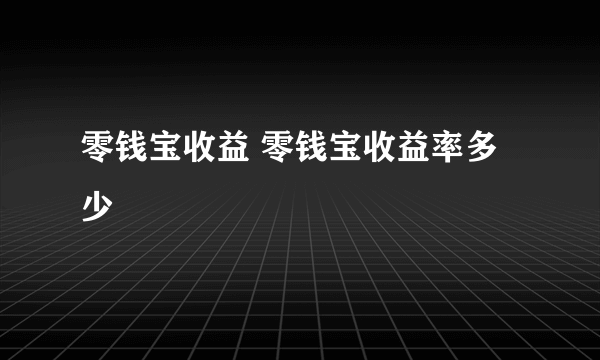 零钱宝收益 零钱宝收益率多少